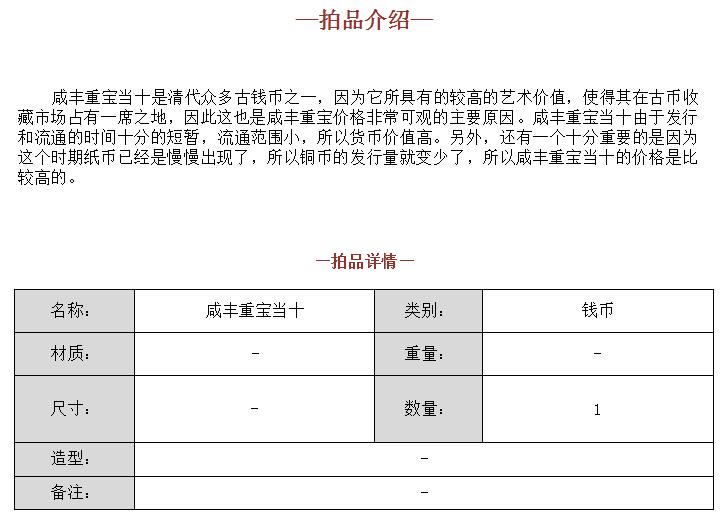 —拍品介绍—

咸丰重宝当十是清代众多古钱币之一，因为它所具有的较高的艺术价值，使得其在古币收藏市场占有一席之地，因此这也是咸丰重宝价格非常可观的主要原因。咸丰重宝当十由于发行和流通的时间十分的短暂，流通范围小，所以货币价值高。另外，还有一个十分重要的是因为这个时期纸币已经是慢慢出现了，所以铜币的发行量就变少了，所以咸丰重宝当十的价格是比较高的。

—拍品详情—

| 名称： | 咸丰重宝当十 | 类别： | 钱币 |
|---|---|---|---|
| 材质： | - | 重量： | - |
| 尺寸： | - | 数量： | 1 |
| 造型： | - | | |
| 备注： | - | | |